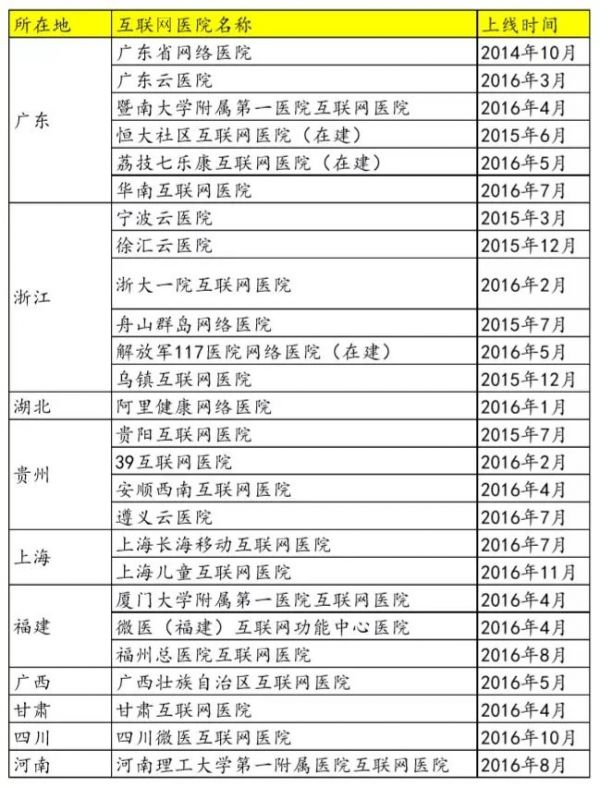 | 所在地 | 互联网医院名称 | 上线时间 |
|---|---|---|
| 广东 | 广东省网络医院 | 2014年10月 |
| | 广东云医院 | 2016年3月 |
| | 暨南大学附属第一医院互联网医院 | 2016年4月 |
| | 恒大社区互联网医院（在建） | 2015年6月 |
| | 荔技七乐康互联网医院（在建） | 2016年5月 |
| | 华南互联网医院 | 2016年7月 |
| 浙江 | 宁波云医院 | 2015年3月 |
| | 徐汇云医院 | 2015年12月 |
| | 浙大一院互联网医院 | 2016年2月 |
| | 舟山群岛网络医院 | 2015年7月 |
| | 解放军117医院网络医院（在建） | 2016年5月 |
| | 乌镇互联网医院 | 2015年12月 |
| 湖北 | 阿里健康网络医院 | 2016年1月 |
| 贵州 | 贵阳互联网医院 | 2015年7月 |
| | 39互联网医院 | 2016年2月 |
| | 安顺西南互联网医院 | 2016年4月 |
| | 遵义云医院 | 2016年7月 |
| 上海 | 上海长海移动互联网医院 | 2016年7月 |
| | 上海儿童互联网医院 | 2016年11月 |
| 福建 | 厦门大学附属第一医院互联网医院 | 2016年4月 |
| | 微医（福建）互联网功能中心医院 | 2016年4月 |
| | 福州总医院互联网医院 | 2016年8月 |
| 广西 | 广西壮族自治区互联网医院 | 2016年5月 |
| 甘肃 | 甘肃互联网医院 | 2016年4月 |
| 四川 | 四川微医互联网医院 | 2016年10月 |
| 河南 | 河南理工大学第一附属医院互联网医院 | 2016年8月 |